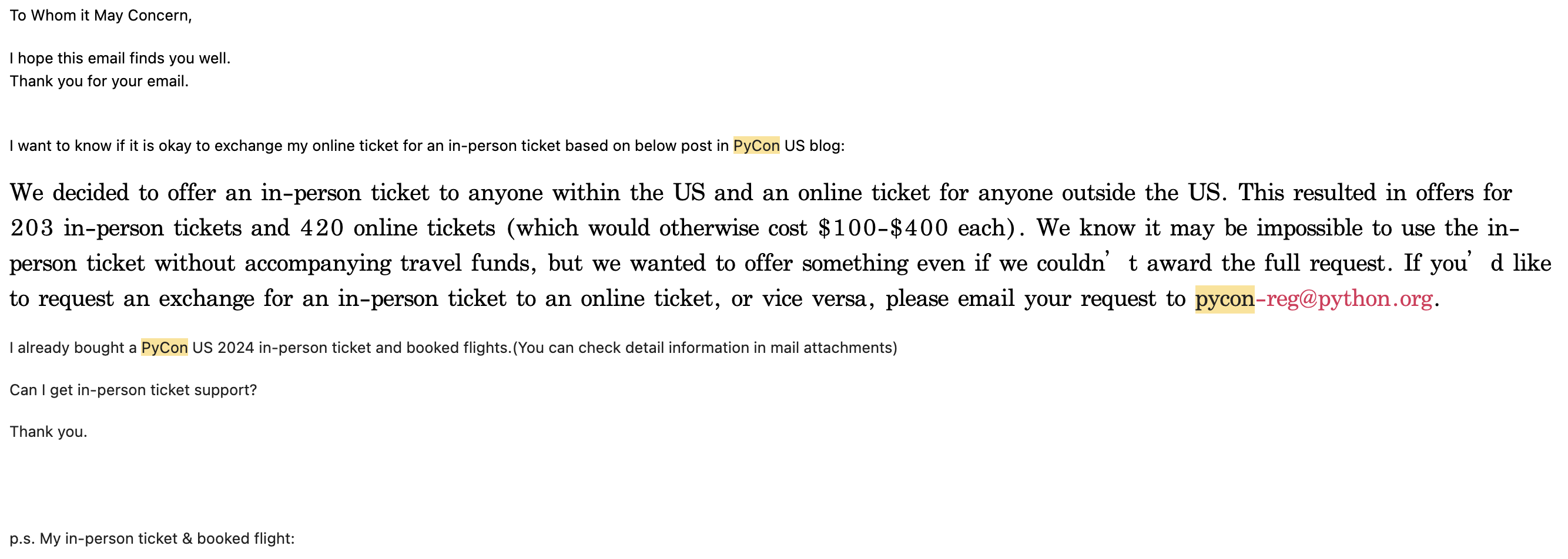 To Whom it May Concern,

I hope this email finds you well.
Thank you for your email.

I want to know if it is okay to exchange my online ticket for an in-person ticket based on below post in PyCon US blog:

We decided to offer an in-person ticket to anyone within the US and an online ticket for anyone outside the US. This resulted in offers for 203 in-person tickets and 420 online tickets (which would otherwise cost \$100-\$400 each). We know it may be impossible to use the in-person ticket without accompanying travel funds, but we wanted to offer something even if we couldn’ t award the full request. If you’ d like to request an exchange for an in-person ticket to an online ticket, or vice versa, please email your request to pycon-reg@python.org.

I already bought a PyCon US 2024 in-person ticket and booked flights.(You can check detail information in mail attachments)

Can I get in-person ticket support?

Thank you.

p.s. My in-person ticket & booked flight: